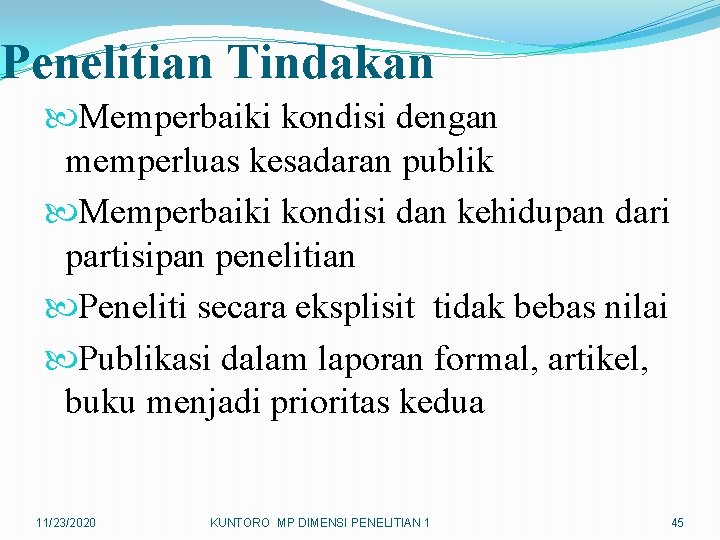 Penelitian Tindakan

Memperbaiki kondisi dengan memperluas kesadaran publik

Memperbaiki kondisi dan kehidupan dari partisipan penelitian

Peneliti secara eksplisit tidak bebas nilai

Publikasi dalam laporan formal, artikel, buku menjadi prioritas kedua

11/23/2020

KUNTORO MP DIMENSI PENELITIAN 1

45